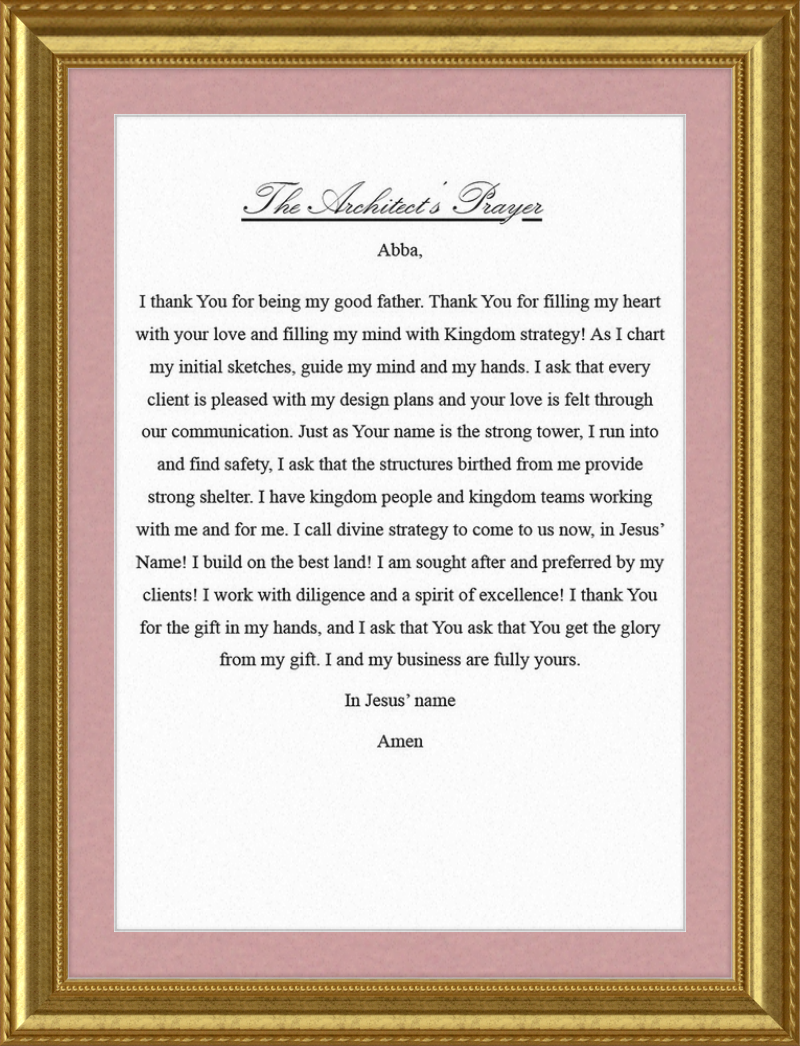 The Architect's Prayer

Abba,

I thank You for being my good father. Thank You for filling my heart with your love and filling my mind with Kingdom strategy! As I chart my initial sketches, guide my mind and my hands. I ask that every client is pleased with my design plans and your love is felt through our communication. Just as Your name is the strong tower, I run into and find safety, I ask that the structures birthed from me provide strong shelter. I have kingdom people and kingdom teams working with me and for me. I call divine strategy to come to us now, in Jesus' Name! I build on the best land! I am sought after and preferred by my clients! I work with diligence and a spirit of excellence! I thank You for the gift in my hands, and I ask that You ask that You get the glory from my gift. I and my business are fully yours.

In Jesus' name

Amen